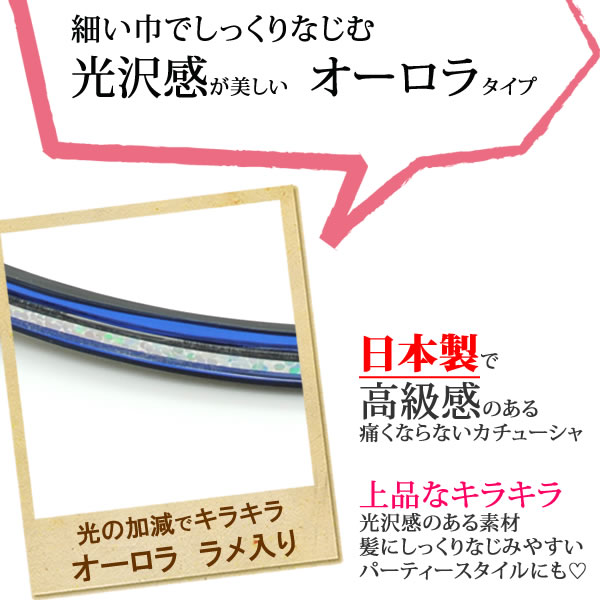 細い巾でしっくりなじむ
光沢感が美しい オーロラタイプ

光の加減でキラキラ
オーロラ ラメ入り

日本製で
高級感のある
痛くならないカチューシャ

上品なキラキラ
光沢感のある素材
髪にしっくりなじみやすい
パーティースタイルにも♡